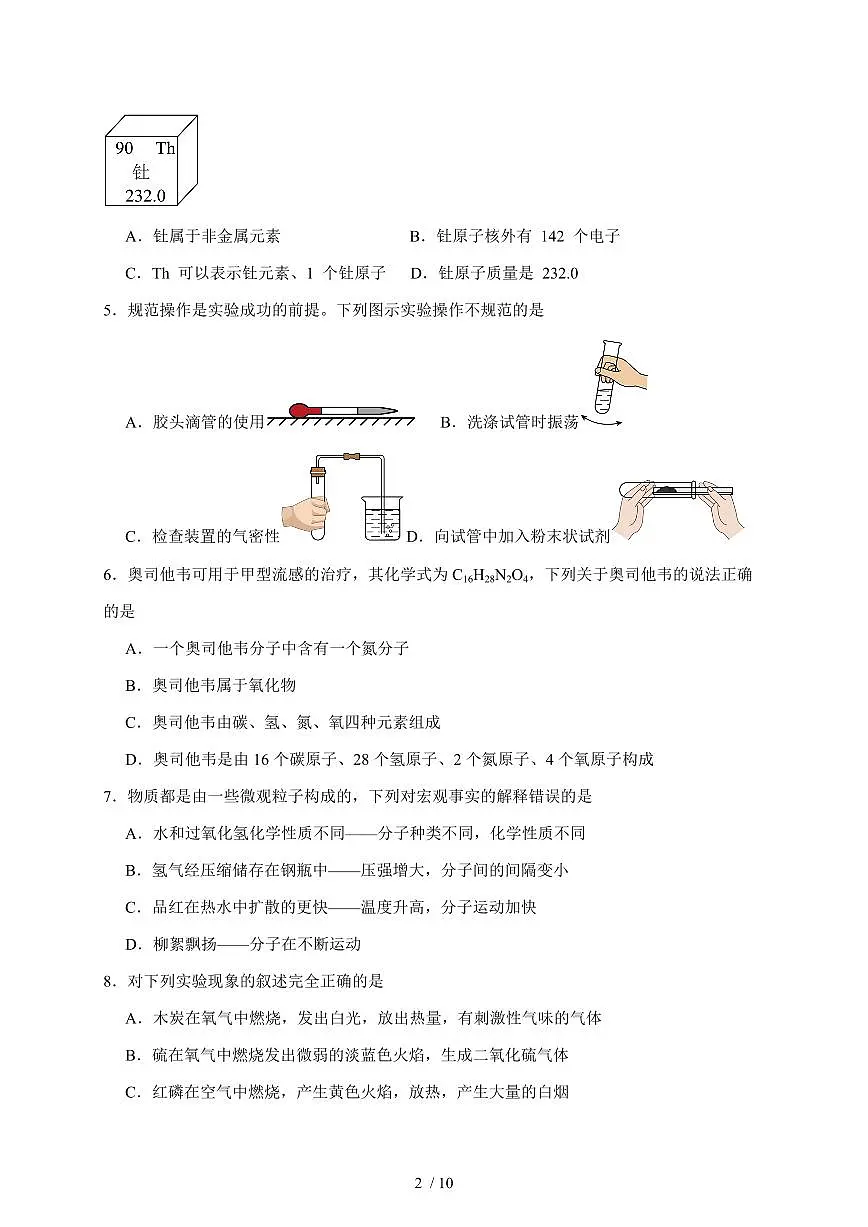 90 Th
钍
232.0

A．钍属于非金属元素　　B．钍原子核外有 142 个电子

C．Th 可以表示钍元素、1 个钍原子　　D．钍原子质量是 232.0

5．规范操作是实验成功的前提。下列图示实验操作不规范的是

A．胶头滴管的使用　　B．洗涤试管时振荡

C．检查装置的气密性　　D．向试管中加入粉末状试剂

6．奥司他韦可用于甲型流感的治疗，其化学式为 $C_{16}H_{28}N_2O_4$，下列关于奥司他韦的说法正确的是

A．一个奥司他韦分子中含有一个氮分子

B．奥司他韦属于氧化物

C．奥司他韦由碳、氢、氮、氧四种元素组成

D．奥司他韦是由 16 个碳原子、28 个氢原子、2 个氮原子、4 个氧原子构成

7．物质都是由一些微观粒子构成的，下列对宏观事实的解释错误的是

A．水和过氧化氢化学性质不同——分子种类不同，化学性质不同

B．氢气经压缩储存在钢瓶中——压强增大，分子间的间隔变小

C．品红在热水中扩散的更快——温度升高，分子运动加快

D．柳絮飘扬——分子在不断运动

8．对下列实验现象的叙述完全正确的是

A．木炭在氧气中燃烧，发出白光，放出热量，有刺激性气味的气体

B．硫在氧气中燃烧发出微弱的淡蓝色火焰，生成二氧化硫气体

C．红磷在空气中燃烧，产生黄色火焰，放热，产生大量的白烟

2 / 10